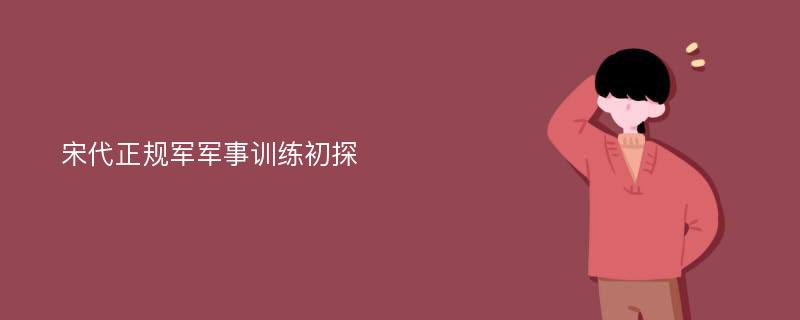 宋代正规军军事训练初探